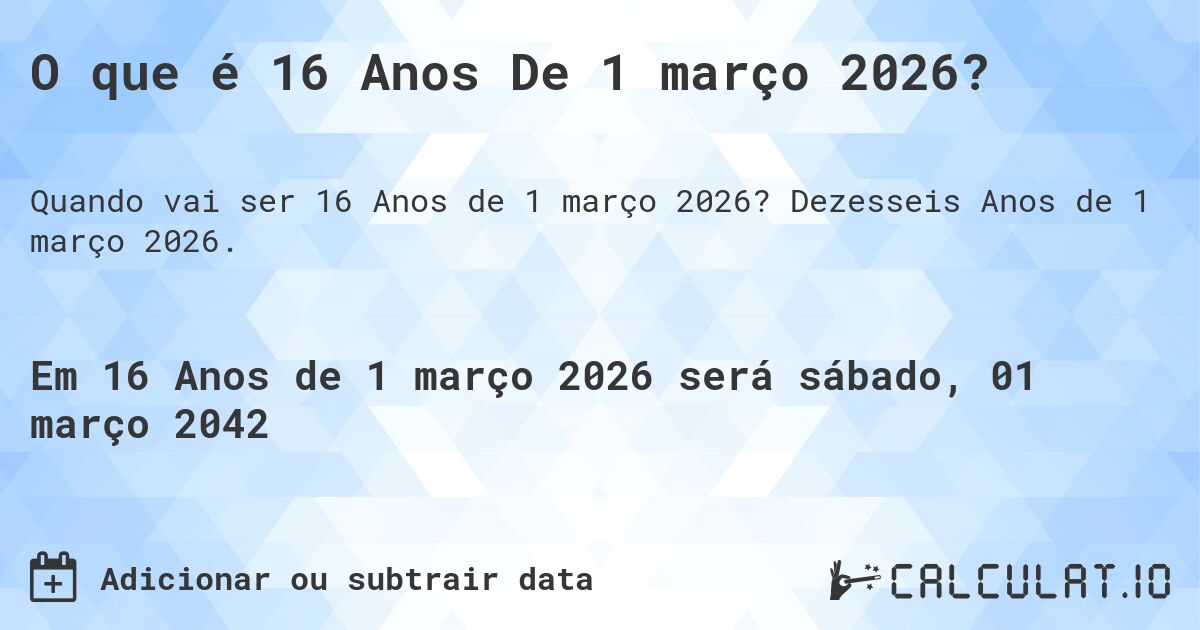 O que é 16 Anos De 1 março 2026?

Quando vai ser 16 Anos de 1 março 2026? Dezesseis Anos de 1 março 2026.

Em 16 Anos de 1 março 2026 será sábado, 01 março 2042

Adicionar ou subtrair data

CALCULAT.IO